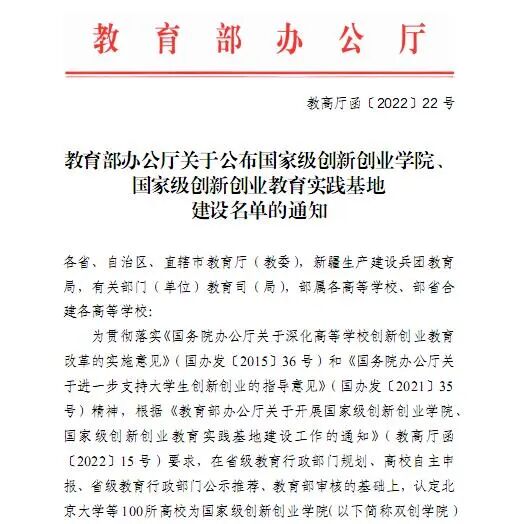 教育部办公厅

教高厅函〔2022〕22号

教育部办公厅关于公布国家级创新创业学院、国家级创新创业教育实践基地建设名单的通知

各省、自治区、直辖市教育厅（教委），新疆生产建设兵团教育局，有关部门（单位）教育司（局），部属各高等学校、部省合建各高等学校：

为贯彻落实《国务院办公厅关于深化高等学校创新创业教育改革的实施意见》（国办发〔2015〕36号）和《国务院办公厅关于进一步支持大学生创新创业的指导意见》（国办发〔2021〕35号）精神，根据《教育部办公厅关于开展国家级创新创业学院、国家级创新创业教育实践基地建设工作的通知》（教高厅函〔2022〕15号）要求，在省级教育行政部门规划、高校自主申报、省级教育行政部门公示推荐、教育部审核的基础上，认定北京大学等100所高校为国家级创新创业学院（以下简称双创学院）